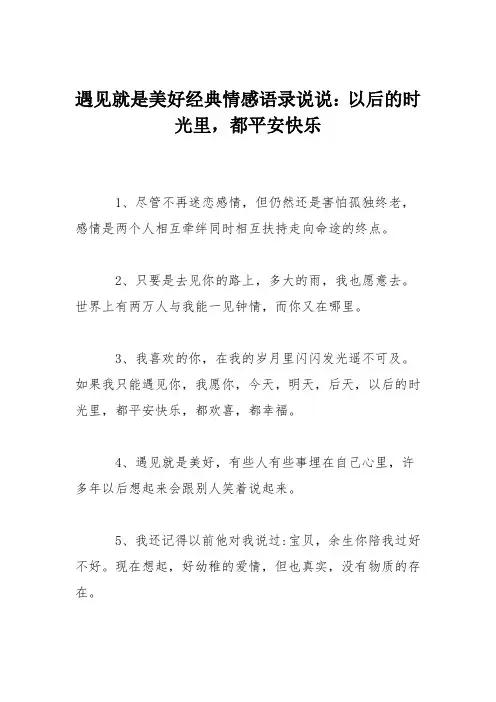 遇见就是美好经典情感语录说说：以后的时光里，都平安快乐

1、尽管不再迷恋感情，但仍然还是害怕孤独终老，感情是两个人相互牵绊同时相互扶持走向命途的终点。

2、只要是去见你的路上，多大的雨，我也愿意去。世界上有两万人与我能一见钟情，而你又在哪里。

3、我喜欢的你，在我的岁月里闪闪发光遥不可及。如果我只能遇见你，我愿你，今天，明天，后天，以后的时光里，都平安快乐，都欢喜，都幸福。

4、遇见就是美好，有些人有些事埋在自己心里，许多年以后想起来会跟别人笑着说起来。

5、我还记得以前他对我说过：宝贝，余生你陪我过好不好。现在想起，好幼稚的爱情，但也真实，没有物质的存在。